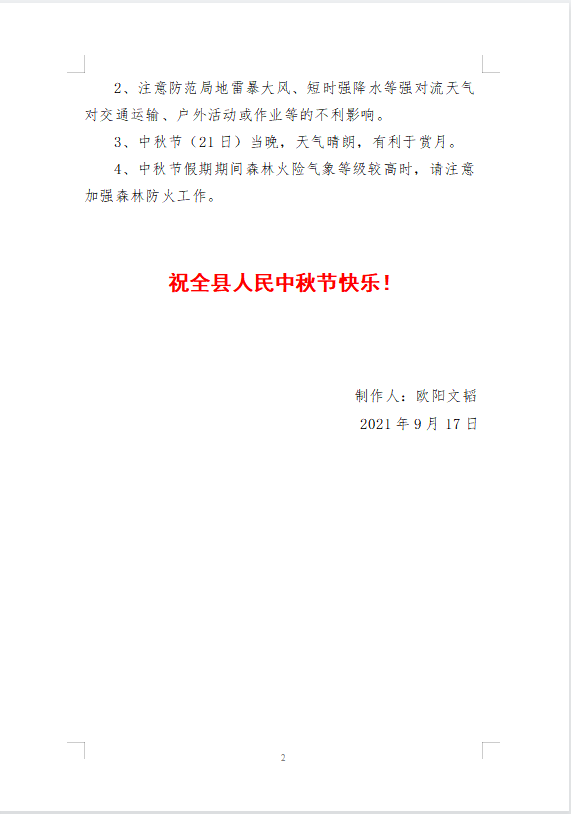 2、注意防范局地雷暴大风、短时强降水等强对流天气对交通运输、户外活动或作业等的不利影响。

3、中秋节（21日）当晚，天气晴朗，有利于赏月。

4、中秋节假期期间森林火险气象等级较高时，请注意加强森林防火工作。

祝全县人民中秋节快乐！

制作人：欧阳文韬
2021年9月17日

2